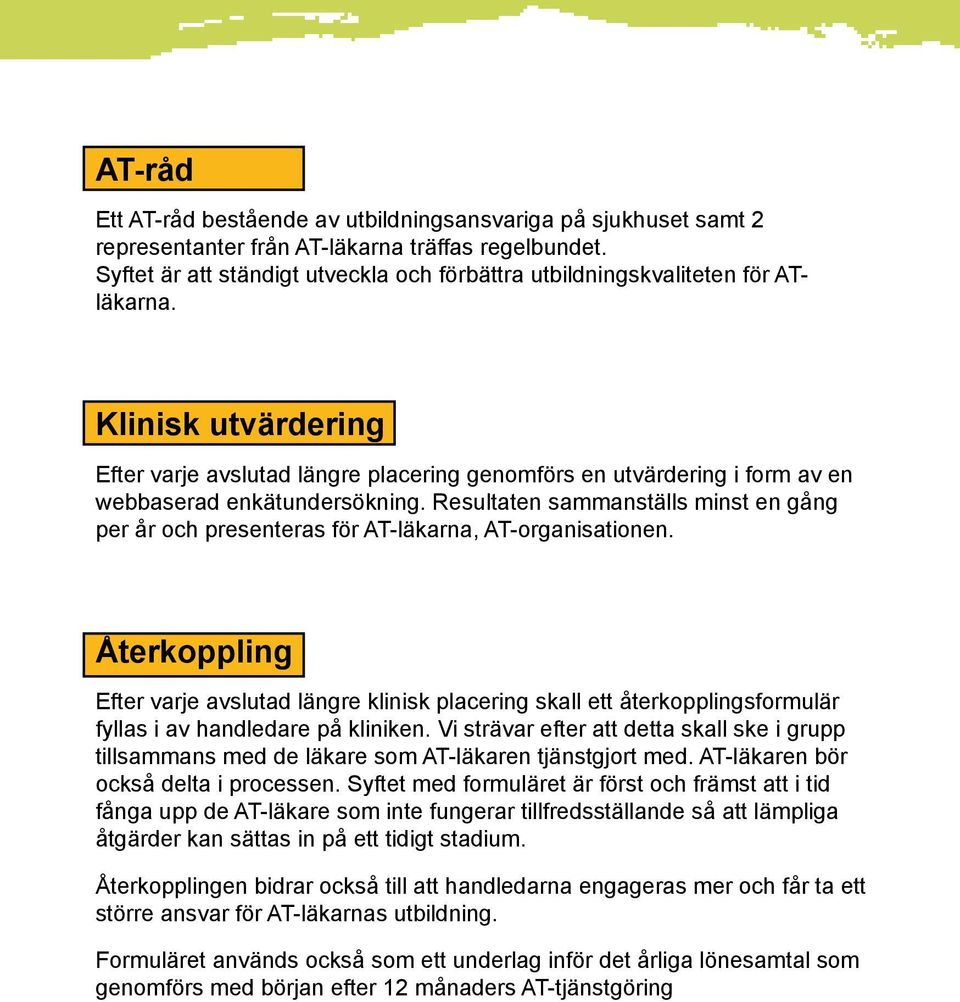 AT-råd

Ett AT-råd bestående av utbildningsansvariga på sjukhuset samt 2 representanter från AT-läkarna träffas regelbundet. Syftet är att ständigt utveckla och förbättra utbildningskvaliteten för AT-läkarna.

Klinisk utvärdering

Efter varje avslutad längre placering genomförs en utvärdering i form av en webbaserad enkätundersökning. Resultaten sammanställs minst en gång per år och presenteras för AT-läkarna, AT-organisationen.

Återkoppling

Efter varje avslutad längre klinisk placering skall ett återkopplingsformulär fyllas i av handledare på kliniken. Vi strävar efter att detta skall ske i grupp tillsammans med de läkare som AT-läkaren tjänstgjort med. AT-läkaren bör också delta i processen. Syftet med formuläret är först och främst att i tid fånga upp de AT-läkare som inte fungerar tillfredsställande så att lämpliga åtgärder kan sättas in på ett tidigt stadium.

Återkopplingen bidrar också till att handledarna engageras mer och får ta ett större ansvar för AT-läkarnas utbildning.

Formuläret används också som ett underlag inför det årliga lönesamtal som genomförs med början efter 12 månaders AT-tjänstgöring